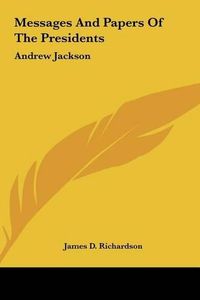 Messages And Papers Of The Presidents

Andrew Jackson

James D. Richardson